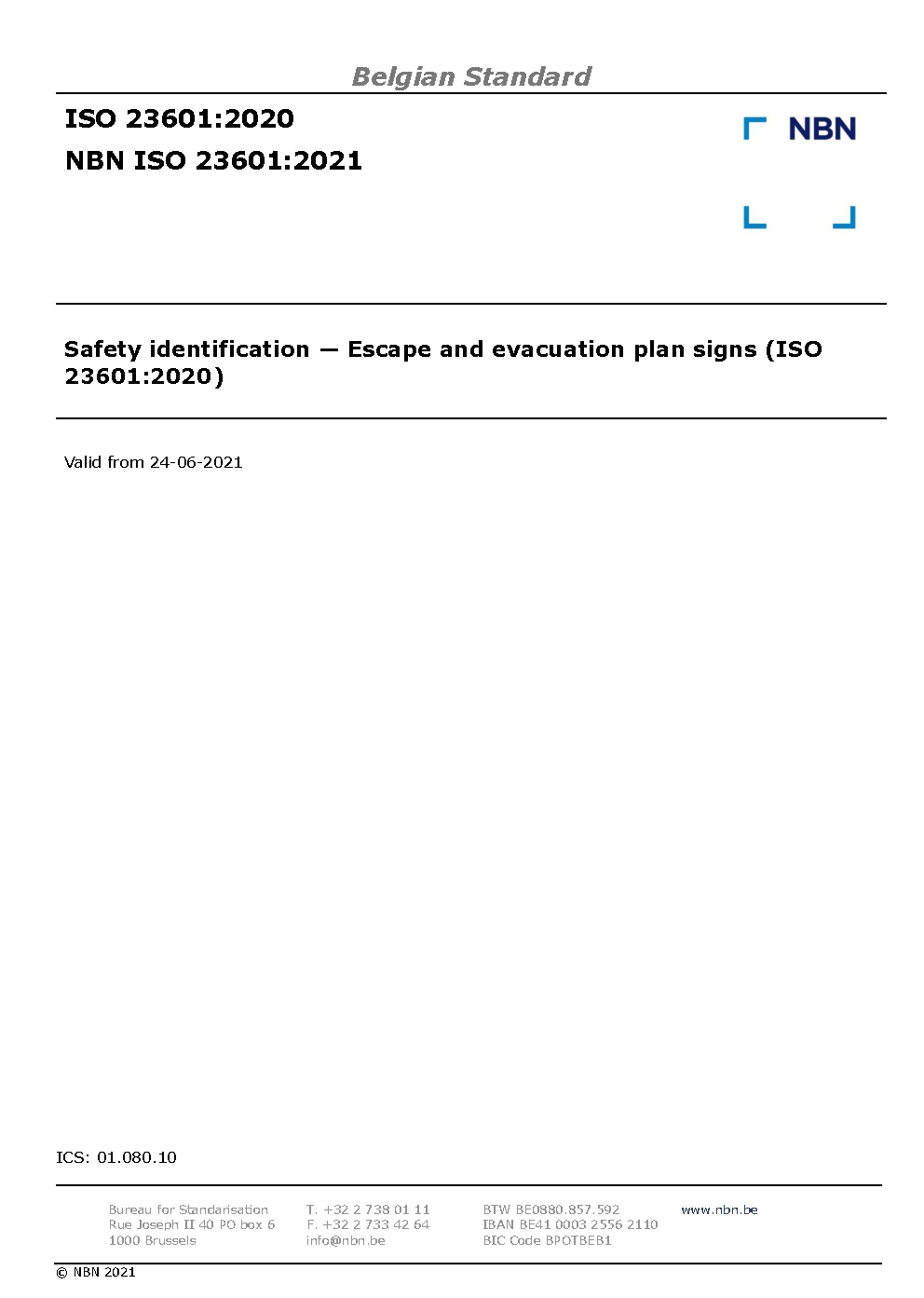 Belgian Standard

ISO 23601:2020
NBN ISO 23601:2021

NBN

Safety identification — Escape and evacuation plan signs (ISO 23601:2020)

Valid from 24-06-2021

ICS: 01.080.10

Bureau for Standarisation
Rue Joseph II 40 PO box 6
1000 Brussels

T. +32 2 738 01 11
F. +32 2 733 42 64
info@nbn.be

BTW BE0880.857.592
IBAN BE41 0003 2556 2110
BIC Code BPOTBEB1

www.nbn.be

© NBN 2021